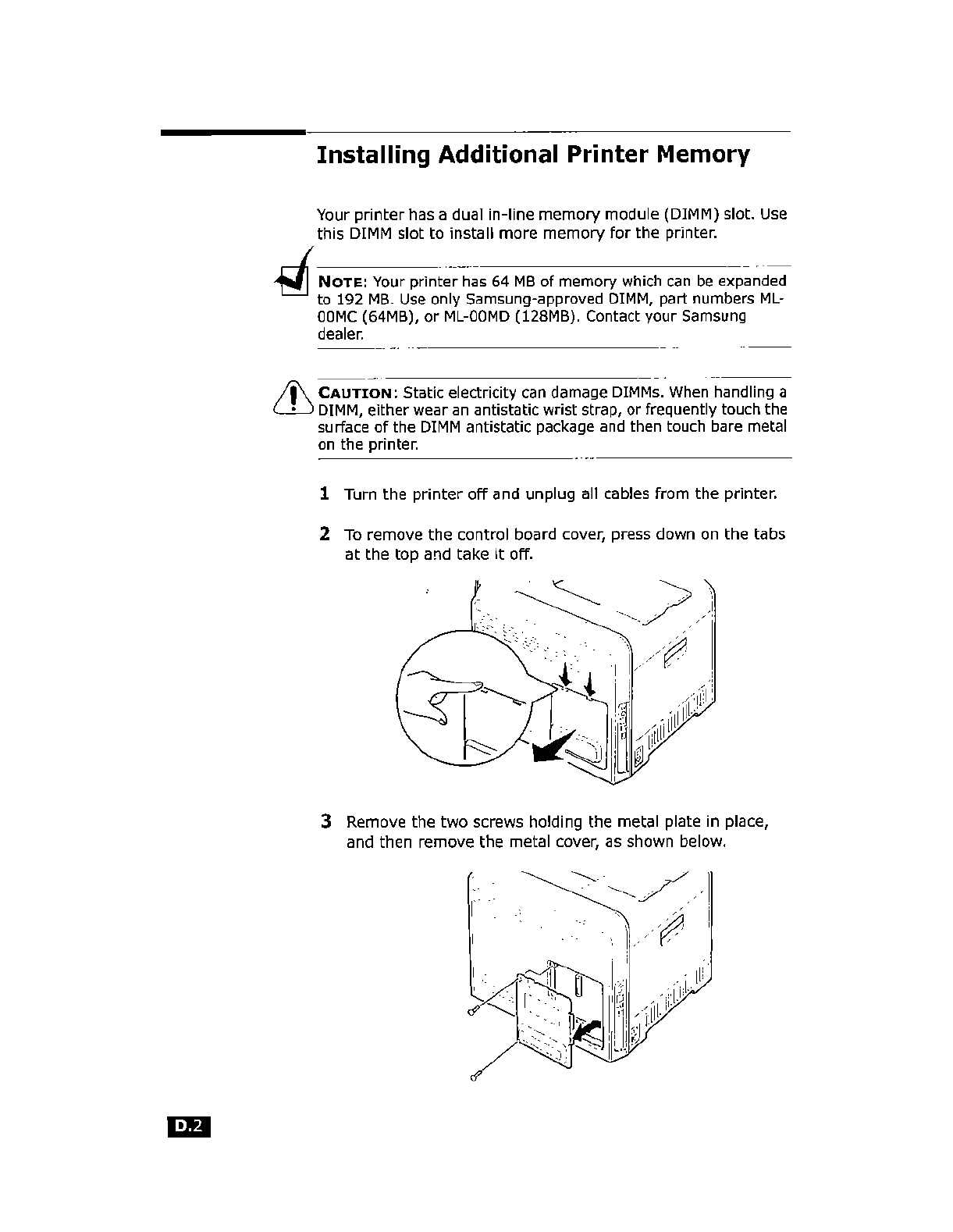 Installing Additional Printer Memory

Your printer has a dual in-line memory module (DIMM) slot. Use this DIMM slot to install more memory for the printer.

NOTE: Your printer has 64 MB of memory which can be expanded to 192 MB. Use only Samsung-approved DIMM, part numbers ML-00MC (64MB), or ML-00MD (128MB). Contact your Samsung dealer.

CAUTION: Static electricity can damage DIMMs. When handling a DIMM, either wear an antistatic wrist strap, or frequently touch the surface of the DIMM antistatic package and then touch bare metal on the printer.

1 Turn the printer off and unplug all cables from the printer.

2 To remove the control board cover, press down on the tabs at the top and take it off.

3 Remove the two screws holding the metal plate in place, and then remove the metal cover, as shown below.

D.2